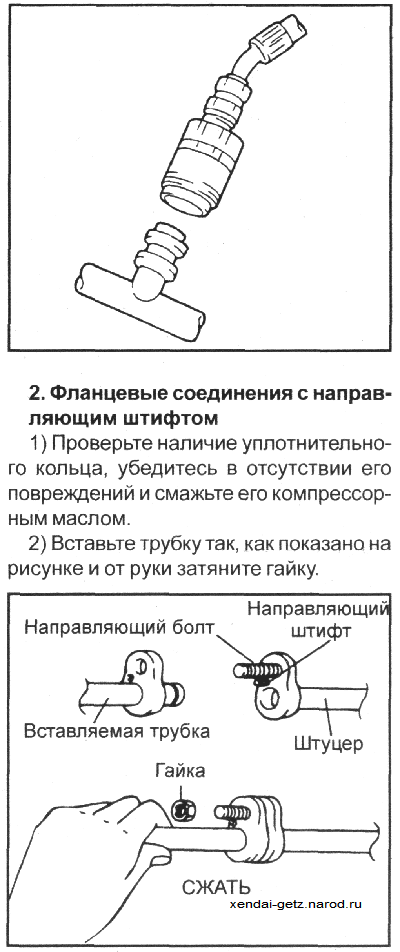 2. Фланцевые соединения с направляющим штифтом

1) Проверьте наличие уплотнительного кольца, убедитесь в отсутствии его повреждений и смажьте его компрессорным маслом.

2) Вставьте трубку так, как показано на рисунке и от руки затяните гайку.

Направляющий болт

Направляющий штифт

Вставляемая трубка

Штуцер

Гайка

СЖАТЬ

xendai-getz.narod.ru